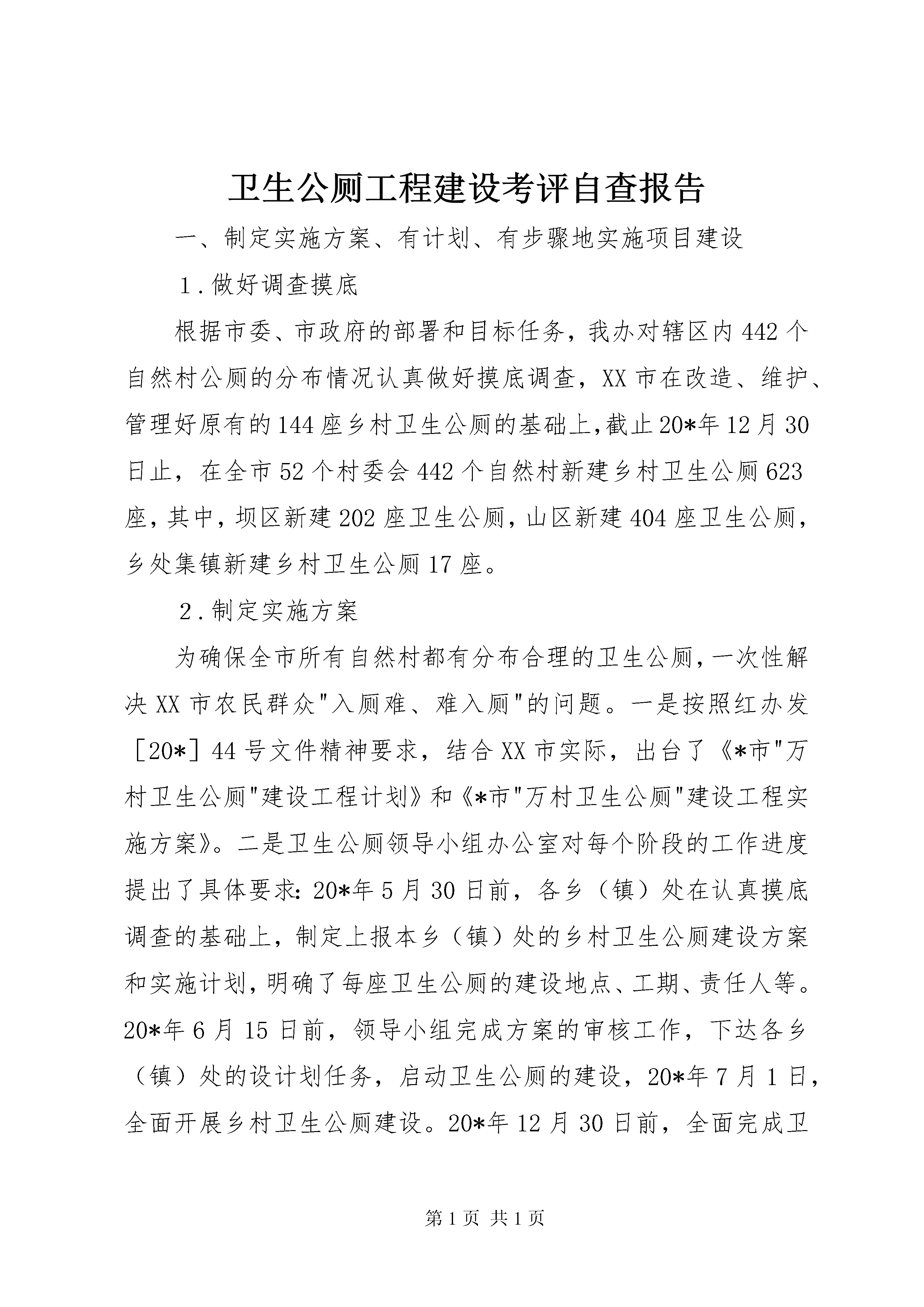 卫生公厕工程建设考评自查报告

一、制定实施方案、有计划、有步骤地实施项目建设

1.做好调查摸底

根据市委、市政府的部署和目标任务，我办对辖区内442个自然村公厕的分布情况认真做好摸底调查，XX市在改造、维护、管理好原有的144座乡村卫生公厕的基础上,截止20*年12月30日止，在全市52个村委会442个自然村新建乡村卫生公厕623座,其中,坝区新建202座卫生公厕,山区新建404座卫生公厕,乡处集镇新建乡村卫生公厕17座。

2.制定实施方案

为确保全市所有自然村都有分布合理的卫生公厕,一次性解决XX市农民群众"入厕难、难入厕"的问题。一是按照红办发［20*］44号文件精神要求，结合XX市实际，出台了《*市"万村卫生公厕"建设工程计划》和《*市"万村卫生公厕"建设工程实施方案》。二是卫生公厕领导小组办公室对每个阶段的工作进度提出了具体要求：20*年5月30日前，各乡（镇）处在认真摸底调查的基础上，制定上报本乡（镇）处的乡村卫生公厕建设方案和实施计划,明确了每座卫生公厕的建设地点、工期、责任人等。20*年6月15日前，领导小组完成方案的审核工作，下达各乡（镇）处的设计划任务，启动卫生公厕的建设，20*年7月1日，全面开展乡村卫生公厕建设。20*年12月30日前，全面完成卫

第1页 共1页